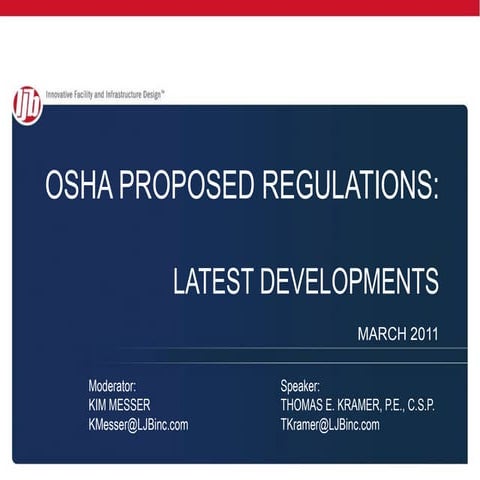 ljb Innovative Facility and Infrastructure Design™

OSHA PROPOSED REGULATIONS:

LATEST DEVELOPMENTS

MARCH 2011

Moderator:
KIM MESSER
KMesser@LJBinc.com

Speaker:
THOMAS E. KRAMER, P.E., C.S.P.
TKramer@LJBinc.com